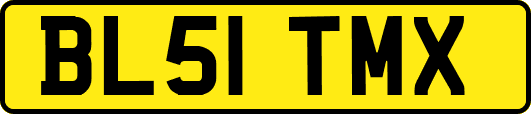 BL51 TMX